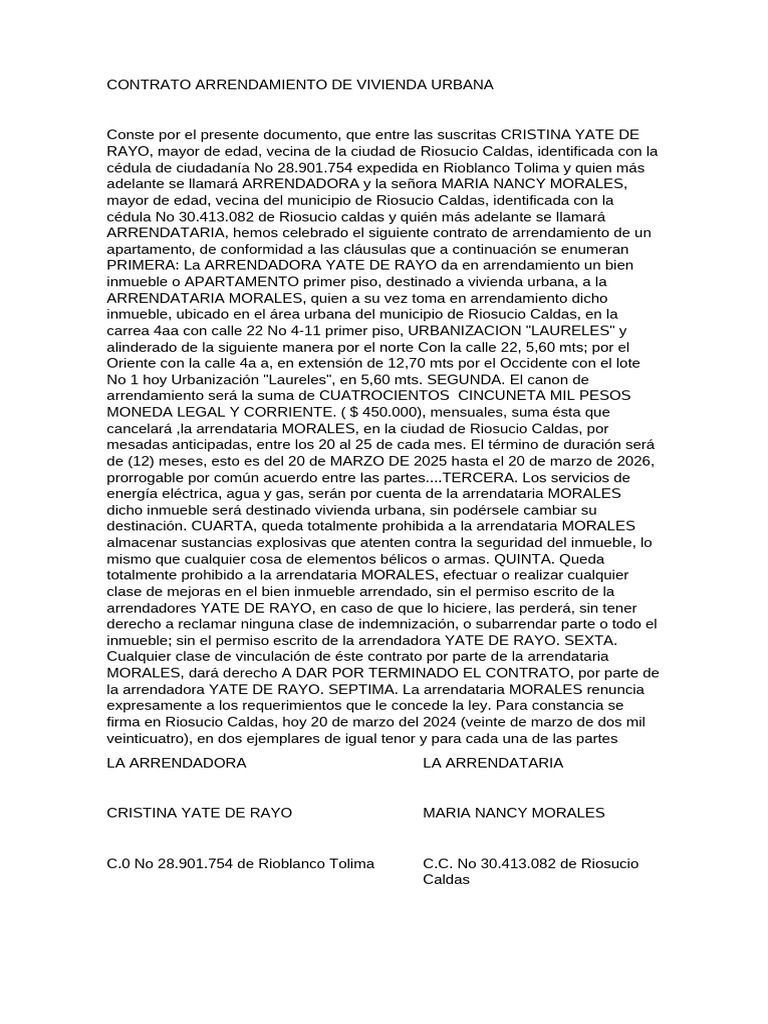 CONTRATO ARRENDAMIENTO DE VIVIENDA URBANA

Conste por el presente documento, que entre las suscritas CRISTINA YATE DE RAYO, mayor de edad, vecina de la ciudad de Riosucio Caldas, identificada con la cédula de ciudadanía No 28.901.754 expedida en Rioblanco Tolima y quien más adelante se llamará ARRENDADORA y la señora MARIA NANCY MORALES, mayor de edad, vecina del municipio de Riosucio Caldas, identificada con la cédula No 30.413.082 de Riosucio caldas y quién más adelante se llamará ARRENDATARIA, hemos celebrado el siguiente contrato de arrendamiento de un apartamento, de conformidad a las cláusulas que a continuación se enumeran PRIMERA: La ARRENDADORA YATE DE RAYO da en arrendamiento un bien inmueble o APARTAMENTO primer piso, destinado a vivienda urbana, a la ARRENDATARIA MORALES, quien a su vez toma en arrendamiento dicho inmueble, ubicado en el área urbana del municipio de Riosucio Caldas, en la carrea 4aa con calle 22 No 4-11 primer piso, URBANIZACION "LAURELES" y alinderado de la siguiente manera por el norte Con la calle 22, 5,60 mts; por el Oriente con la calle 4a a, en extensión de 12,70 mts por el Occidente con el lote No 1 hoy Urbanización "Laureles", en 5,60 mts. SEGUNDA. El canon de arrendamiento será la suma de CUATROCIENTOS CINCUNETA MIL PESOS MONEDA LEGAL Y CORRIENTE. ( $ 450.000), mensuales, suma ésta que cancelará ,la arrendataria MORALES, en la ciudad de Riosucio Caldas, por mesadas anticipadas, entre los 20 al 25 de cada mes. El término de duración será de (12) meses, esto es del 20 de MARZO DE 2025 hasta el 20 de marzo de 2026, prorrogable por común acuerdo entre las partes....TERCERA. Los servicios de energía eléctrica, agua y gas, serán por cuenta de la arrendataria MORALES dicho inmueble será destinado vivienda urbana, sin podérsele cambiar su destinación. CUARTA, queda totalmente prohibida a la arrendataria MORALES almacenar sustancias explosivas que atenten contra la seguridad del inmueble, lo mismo que cualquier cosa de elementos bélicos o armas. QUINTA. Queda totalmente prohibido a la arrendataria MORALES, efectuar o realizar cualquier clase de mejoras en el bien inmueble arrendado, sin el permiso escrito de la arrendadores YATE DE RAYO, en caso de que lo hiciere, las perderá, sin tener derecho a reclamar ninguna clase de indemnización, o subarrendar parte o todo el inmueble; sin el permiso escrito de la arrendadora YATE DE RAYO. SEXTA. Cualquier clase de vinculación de éste contrato por parte de la arrendataria MORALES, dará derecho A DAR POR TERMINADO EL CONTRATO, por parte de la arrendadora YATE DE RAYO. SEPTIMA. La arrendataria MORALES renuncia expresamente a los requerimientos que le concede la ley. Para constancia se firma en Riosucio Caldas, hoy 20 de marzo del 2024 (veinte de marzo de dos mil veinticuatro), en dos ejemplares de igual tenor y para cada una de las partes

LA ARRENDADORA

CRISTINA YATE DE RAYO

C.0 No 28.901.754 de Rioblanco Tolima

LA ARRENDATARIA

MARIA NANCY MORALES

C.C. No 30.413.082 de Riosucio Caldas